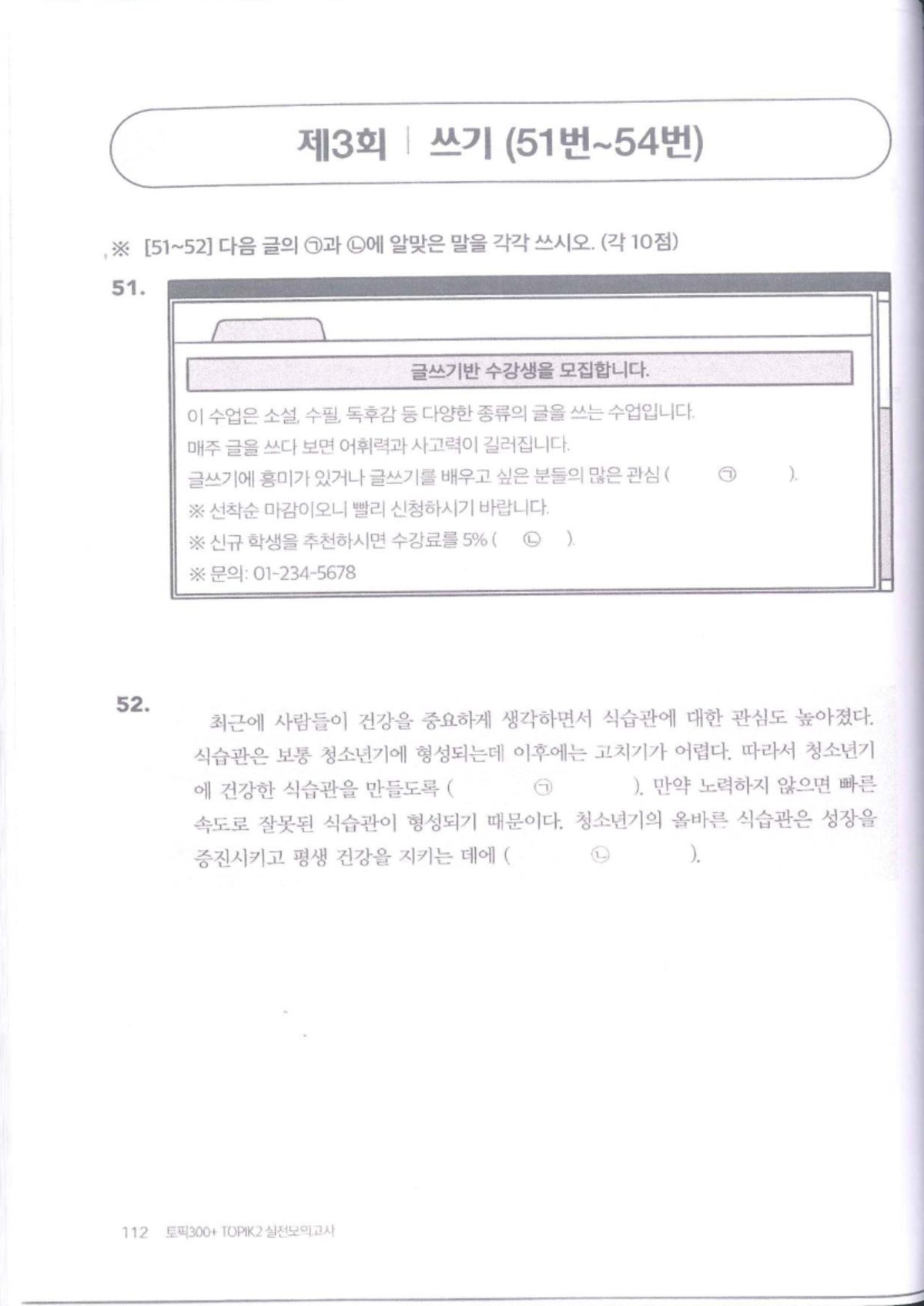 제3회 | 쓰기 (51번~54번)

※ [51~52] 다음 글의 ㉠과 ㉡에 알맞은 말을 각각 쓰시오. (각 10점)

51.

글쓰기반 수강생을 모집합니다.

이 수업은 소설, 수필, 독후감 등 다양한 종류의 글을 쓰는 수업입니다.
매주 글을 쓰다 보면 어휘력과 사고력이 길러집니다.
글쓰기에 흥미가 있거나 글쓰기를 배우고 싶은 분들의 많은 관심 ( ㉠ ).
※ 선착순 마감이오니 빨리 신청하시기 바랍니다.
※ 신규 학생을 추천하시면 수강료를 5% ( ㉡ ).
※ 문의: 01-234-5678

52.

최근에 사람들이 건강을 중요하게 생각하면서 식습관에 대한 관심도 높아졌다. 식습관은 보통 청소년기에 형성되는데 이후에는 고치기가 어렵다. 따라서 청소년기에 건강한 식습관을 만들도록 ( ㉠ ). 만약 노력하지 않으면 빠른 속도로 잘못된 식습관이 형성되기 때문이다. 청소년기의 올바른 식습관은 성장을 증진시키고 평생 건강을 지키는 데에 ( ㉡ ).

112 토픽300+ TOPIK2 실전모의고사